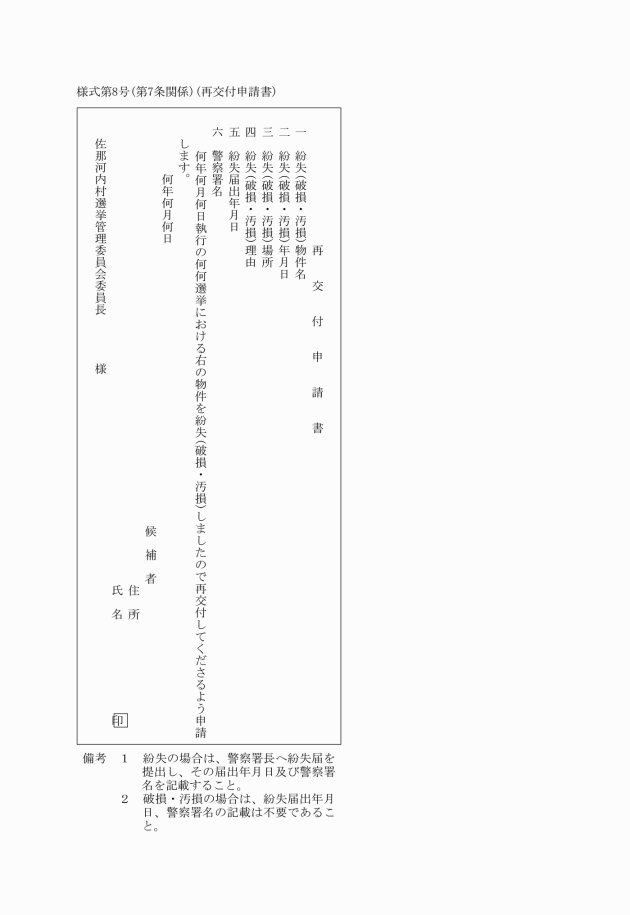 様式第8号(第7条関係)(再交付申請書)

再交付申請書

一　紛失(破損・汚損)物件名
二　紛失(破損・汚損)年月日
三　紛失(破損・汚損)場所
四　紛失(破損・汚損)理由
五　紛失届出年月日
六　警察署名

何年何月何日執行の何何選挙における右の物件を紛失(破損・汚損)しましたので再交付してくださるよう申請します。

何年何月何日

候補者
住所
氏名　印

佐那河内村選挙管理委員会委員長　様

備考　1　紛失の場合は、警察署長へ紛失届を提出し、その届出年月日及び警察署名を記載すること。
2　破損・汚損の場合は、紛失届出年月日、警察署名の記載は不要であること。